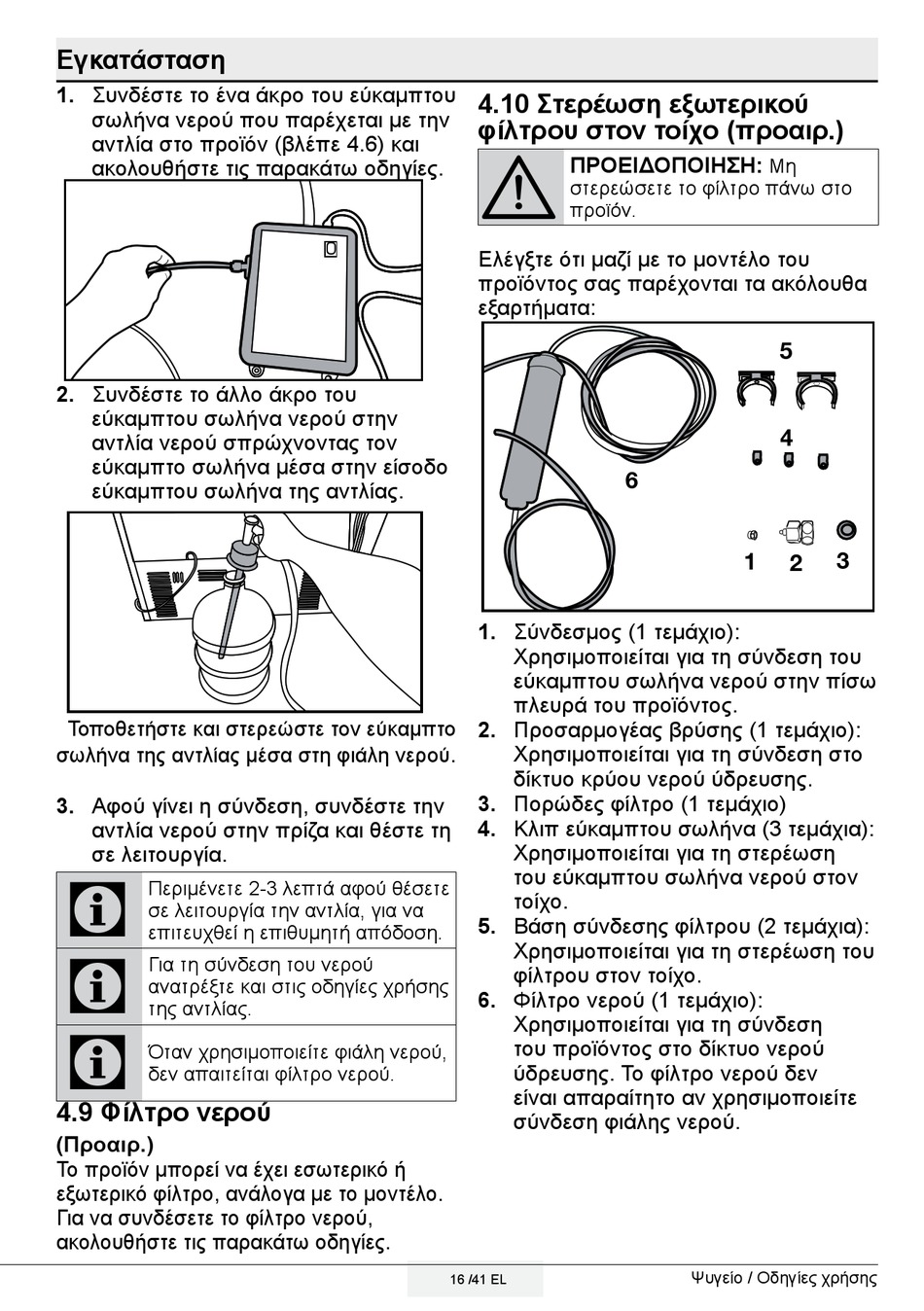 Εγκατάσταση

1. Συνδέστε το ένα άκρο του εύκαμπτου σωλήνα νερού που παρέχεται με την αντλία στο προϊόν (βλέπε 4.6) και ακολουθήστε τις παρακάτω οδηγίες.

2. Συνδέστε το άλλο άκρο του εύκαμπτου σωλήνα νερού στην αντλία νερού σπρώχνοντας τον εύκαμπτο σωλήνα μέσα στην είσοδο εύκαμπτου σωλήνα της αντλίας.

Τοποθετήστε και στερεώστε τον εύκαμπτο σωλήνα της αντλίας μέσα στη φιάλη νερού.

3. Αφού γίνει η σύνδεση, συνδέστε την αντλία νερού στην πρίζα και θέστε τη σε λειτουργία.

Περιμένετε 2-3 λεπτά αφού θέσετε σε λειτουργία την αντλία, για να επιτευχθεί η επιθυμητή απόδοση.

Για τη σύνδεση του νερού ανατρέξτε και στις οδηγίες χρήσης της αντλίας.

Όταν χρησιμοποιείτε φιάλη νερού, δεν απαιτείται φίλτρο νερού.

4.9 Φίλτρο νερού

(Προαιρ.)
Το προϊόν μπορεί να έχει εσωτερικό ή εξωτερικό φίλτρο, ανάλογα με το μοντέλο. Για να συνδέσετε το φίλτρο νερού, ακολουθήστε τις παρακάτω οδηγίες.

4.10 Στερέωση εξωτερικού φίλτρου στον τοίχο (προαιρ.)

ΠΡΟΕΙΔΟΠΟΙΗΣΗ: Μη στερεώσετε το φίλτρο πάνω στο προϊόν.

Ελέγξτε ότι μαζί με το μοντέλο του προϊόντος σας παρέχονται τα ακόλουθα εξαρτήματα:

5
4
6
1 2 3

1. Σύνδεσμος (1 τεμάχιο): Χρησιμοποιείται για τη σύνδεση του εύκαμπτου σωλήνα νερού στην πίσω πλευρά του προϊόντος.
2. Προσαρμογέας βρύσης (1 τεμάχιο): Χρησιμοποιείται για τη σύνδεση στο δίκτυο κρύου νερού ύδρευσης.
3. Πορώδες φίλτρο (1 τεμάχιο)
4. Κλιπ εύκαμπτου σωλήνα (3 τεμάχια): Χρησιμοποιείται για τη στερέωση του εύκαμπτου σωλήνα νερού στον τοίχο.
5. Βάση σύνδεσης φίλτρου (2 τεμάχια): Χρησιμοποιείται για τη στερέωση του φίλτρου στον τοίχο.
6. Φίλτρο νερού (1 τεμάχιο): Χρησιμοποιείται για τη σύνδεση του προϊόντος στο δίκτυο νερού ύδρευσης. Το φίλτρο νερού δεν είναι απαραίτητο αν χρησιμοποιείτε σύνδεση φιάλης νερού.

16 /41 EL
Ψυγείο / Οδηγίες χρήσης